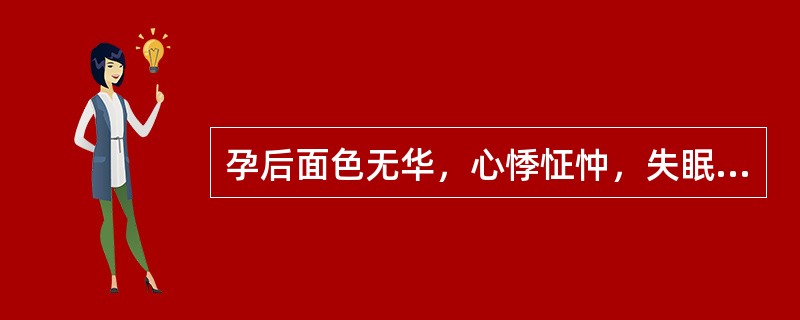 孕后面色无华，心悸怔忡，失眠...